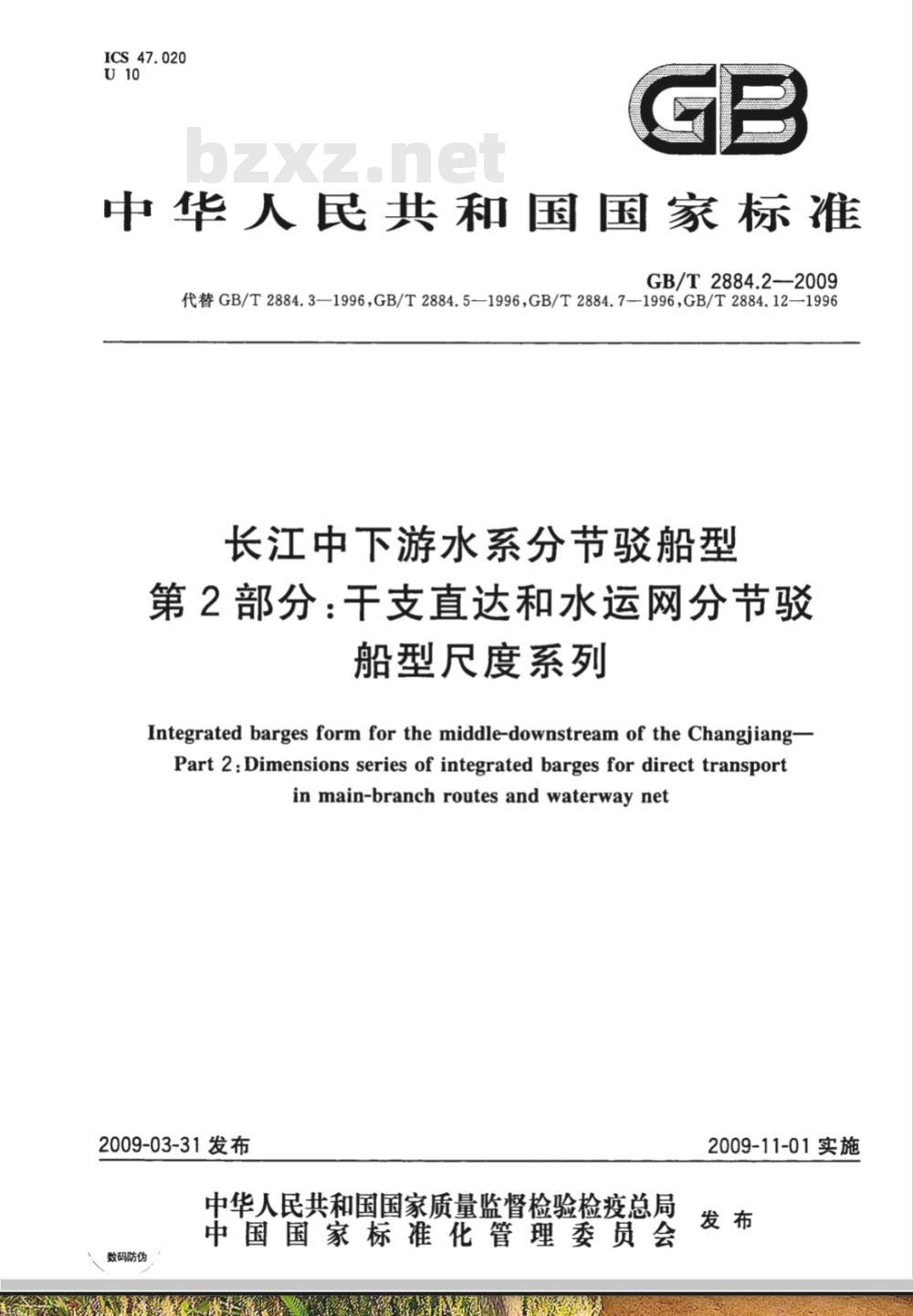 ICS 47.020
U 10

GB

bzxz.net

中华人民共和国国家标准

GB/T 2884.2—2009
代替 GB/T 2884.3—1996, GB/T 2884.5—1996, GB/T 2884.7—1996, GB/T 2884.12—1996

长江中下游水系分节驳船型
第2部分：干支直达和水运网分节驳船型尺度系列

Integrated barges form for the middle-downstream of the Changjiang—
Part 2: Dimensions series of integrated barges for direct transport in main-branch routes and waterway net

2009-03-31 发布

2009-11-01 实施

中华人民共和国国家质量监督检验检疫总局
中国国家标准化管理委员会
发布

数码防伪